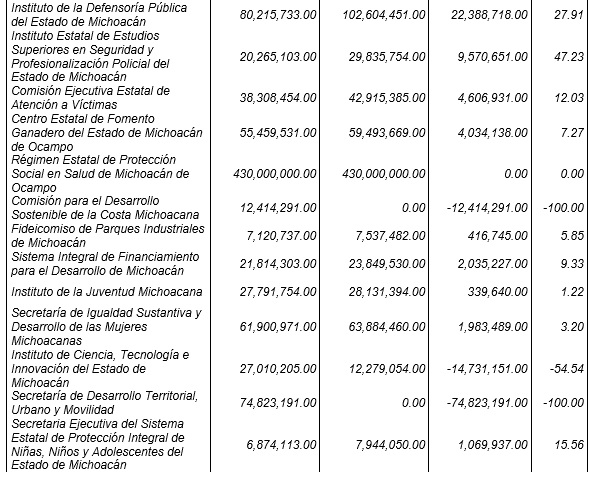 | | | | | |
|---|---|---|---|---|
| Instituto de la Defensoría Pública del Estado de Michoacán | 80,215,733.00 | 102,604,451.00 | 22,388,718.00 | 27.91 |
| Instituto Estatal de Estudios Superiores en Seguridad y Profesionalización Policial del Estado de Michoacán | 20,265,103.00 | 29,835,754.00 | 9,570,651.00 | 47.23 |
| Comisión Ejecutiva Estatal de Atención a Víctimas | 38,308,454.00 | 42,915,385.00 | 4,606,931.00 | 12.03 |
| Centro Estatal de Fomento Ganadero del Estado de Michoacán de Ocampo | 55,459,531.00 | 59,493,669.00 | 4,034,138.00 | 7.27 |
| Régimen Estatal de Protección Social en Salud de Michoacán de Ocampo | 430,000,000.00 | 430,000,000.00 | 0.00 | 0.00 |
| Comisión para el Desarrollo Sostenible de la Costa Michoacana | 12,414,291.00 | 0.00 | -12,414,291.00 | -100.00 |
| Fideicomiso de Parques Industriales de Michoacán | 7,120,737.00 | 7,537,482.00 | 416,745.00 | 5.85 |
| Sistema Integral de Financiamiento para el Desarrollo de Michoacán | 21,814,303.00 | 23,849,530.00 | 2,035,227.00 | 9.33 |
| Instituto de la Juventud Michoacana | 27,791,754.00 | 28,131,394.00 | 339,640.00 | 1.22 |
| Secretaría de Igualdad Sustantiva y Desarrollo de las Mujeres Michoacanas | 61,900,971.00 | 63,884,460.00 | 1,983,489.00 | 3.20 |
| Instituto de Ciencia, Tecnología e Innovación del Estado de Michoacán | 27,010,205.00 | 12,279,054.00 | -14,731,151.00 | -54.54 |
| Secretaría de Desarrollo Territorial, Urbano y Movilidad | 74,823,191.00 | 0.00 | -74,823,191.00 | -100.00 |
| Secretaria Ejecutiva del Sistema Estatal de Protección Integral de Niñas, Niños y Adolescentes del Estado de Michoacán | 6,874,113.00 | 7,944,050.00 | 1,069,937.00 | 15.56 |